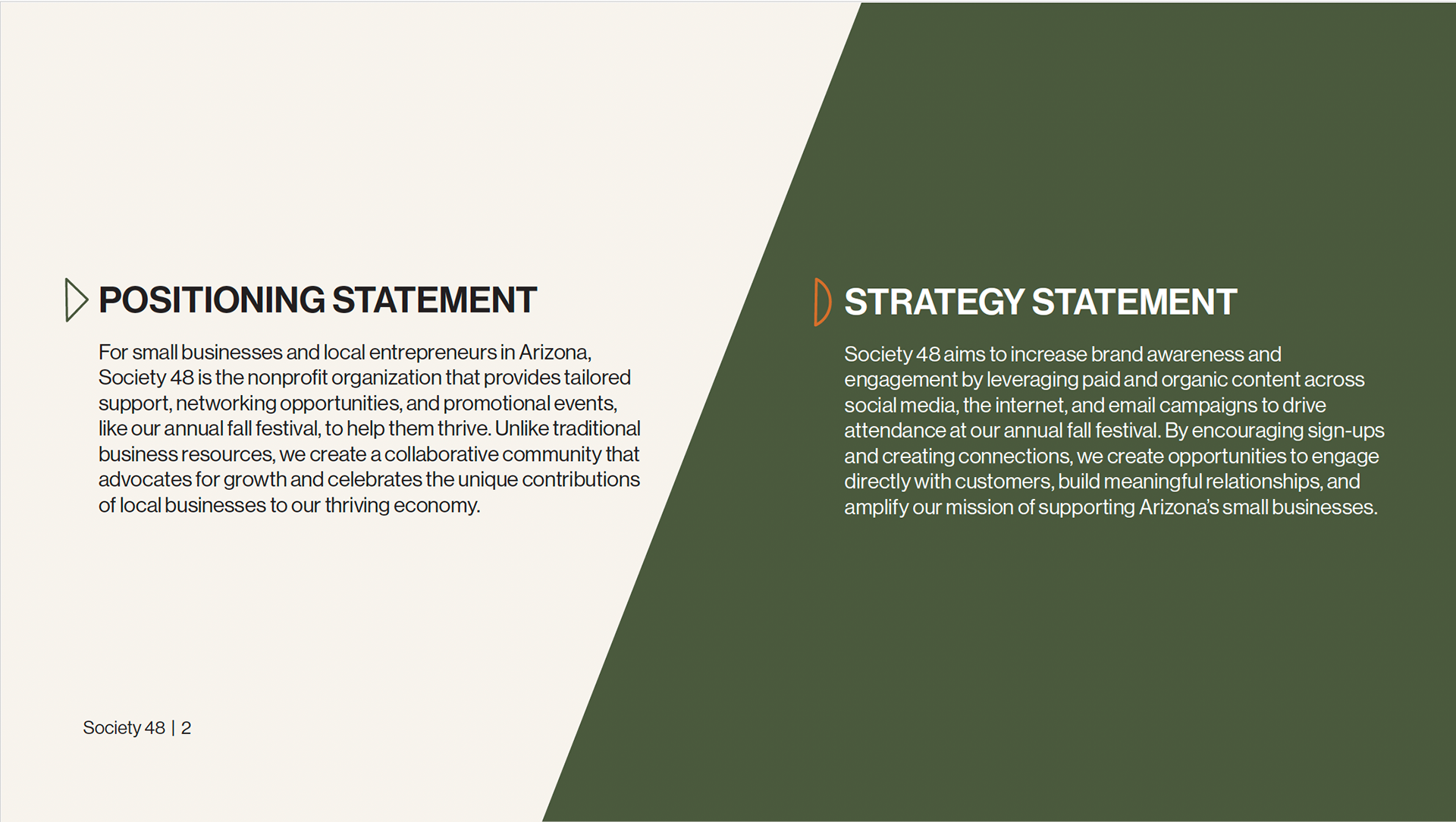 POSITIONING STATEMENT

For small businesses and local entrepreneurs in Arizona, Society 48 is the nonprofit organization that provides tailored support, networking opportunities, and promotional events, like our annual fall festival, to help them thrive. Unlike traditional business resources, we create a collaborative community that advocates for growth and celebrates the unique contributions of local businesses to our thriving economy.

STRATEGY STATEMENT

Society 48 aims to increase brand awareness and engagement by leveraging paid and organic content across social media, the internet, and email campaigns to drive attendance at our annual fall festival. By encouraging sign-ups and creating connections, we create opportunities to engage directly with customers, build meaningful relationships, and amplify our mission of supporting Arizona's small businesses.

Society 48 | 2